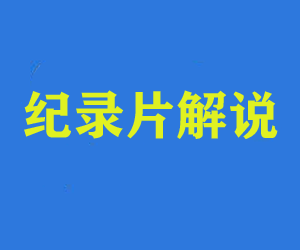 纪录片解说